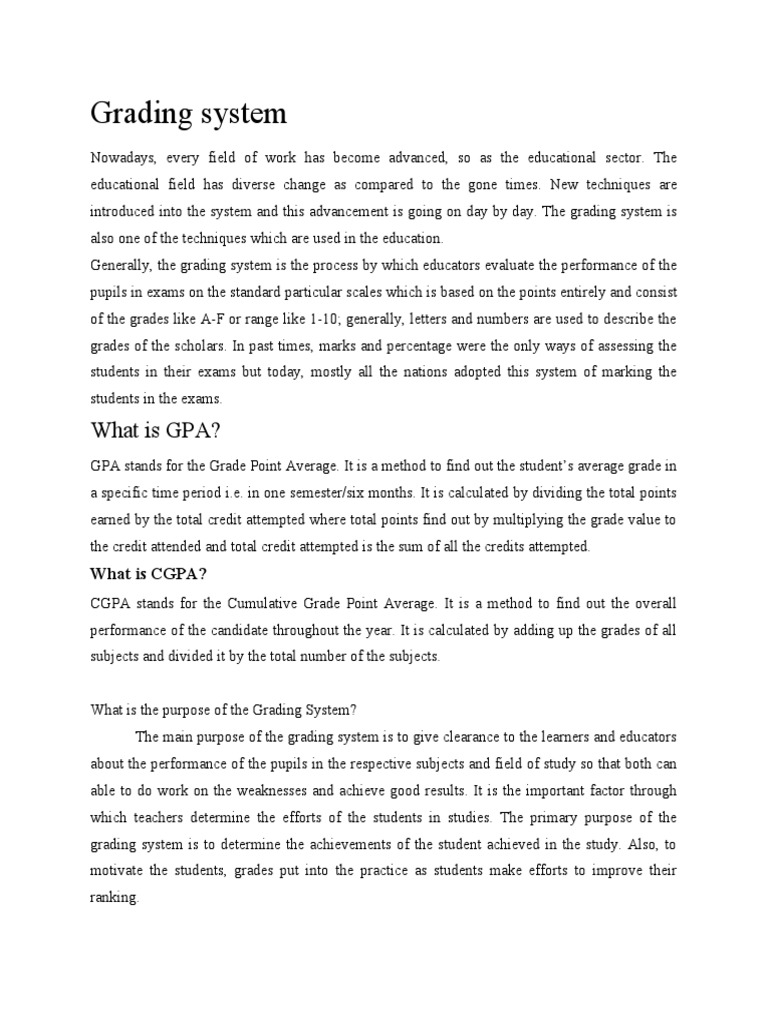 Grading system

Nowadays, every field of work has become advanced, so as the educational sector. The educational field has diverse change as compared to the gone times. New techniques are introduced into the system and this advancement is going on day by day. The grading system is also one of the techniques which are used in the education.

Generally, the grading system is the process by which educators evaluate the performance of the pupils in exams on the standard particular scales which is based on the points entirely and consist of the grades like A-F or range like 1-10; generally, letters and numbers are used to describe the grades of the scholars. In past times, marks and percentage were the only ways of assessing the students in their exams but today, mostly all the nations adopted this system of marking the students in the exams.

What is GPA?

GPA stands for the Grade Point Average. It is a method to find out the student's average grade in a specific time period i.e. in one semester/six months. It is calculated by dividing the total points earned by the total credit attempted where total points find out by multiplying the grade value to the credit attended and total credit attempted is the sum of all the credits attempted.

What is CGPA?

CGPA stands for the Cumulative Grade Point Average. It is a method to find out the overall performance of the candidate throughout the year. It is calculated by adding up the grades of all subjects and divided it by the total number of the subjects.

What is the purpose of the Grading System?

The main purpose of the grading system is to give clearance to the learners and educators about the performance of the pupils in the respective subjects and field of study so that both can able to do work on the weaknesses and achieve good results. It is the important factor through which teachers determine the efforts of the students in studies. The primary purpose of the grading system is to determine the achievements of the student achieved in the study. Also, to motivate the students, grades put into the practice as students make efforts to improve their ranking.